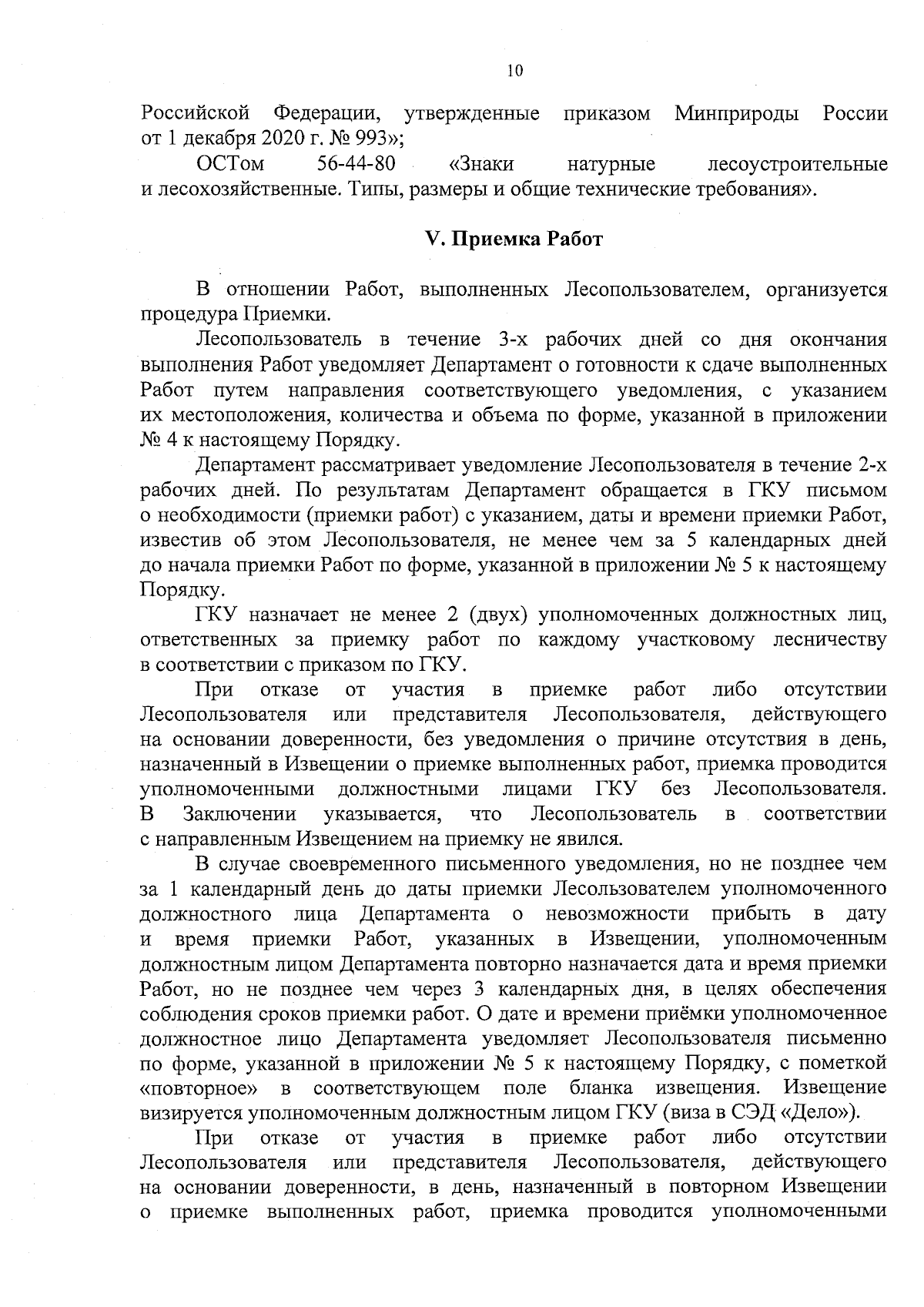 10

Российской Федерации, утвержденные приказом Минприроды России от 1 декабря 2020 г. № 993»;

ОСТом 56-44-80 «Знаки натурные лесоустроительные и лесохозяйственные. Типы, размеры и общие технические требования».

V. Приемка Работ

В отношении Работ, выполненных Лесопользователем, организуется процедура Приемки.

Лесопользователь в течение 3-х рабочих дней со дня окончания выполнения Работ уведомляет Департамент о готовности к сдаче выполненных Работ путем направления соответствующего уведомления, с указанием их местоположения, количества и объема по форме, указанной в приложении № 4 к настоящему Порядку.

Департамент рассматривает уведомление Лесопользователя в течение 2-х рабочих дней. По результатам Департамент обращается в ГКУ письмом о необходимости (приемки работ) с указанием, даты и времени приемки Работ, известив об этом Лесопользователя, не менее чем за 5 календарных дней до начала приемки Работ по форме, указанной в приложении № 5 к настоящему Порядку.

ГКУ назначает не менее 2 (двух) уполномоченных должностных лиц, ответственных за приемку работ по каждому участковому лесничеству в соответствии с приказом по ГКУ.

При отказе от участия в приемке работ либо отсутствии Лесопользователя или представителя Лесопользователя, действующего на основании доверенности, без уведомления о причине отсутствия в день, назначенный в Извещении о приемке выполненных работ, приемка проводится уполномоченными должностными лицами ГКУ без Лесопользователя. В Заключении указывается, что Лесопользователь в соответствии с направленным Извещением на приемку не явился.

В случае своевременного письменного уведомления, но не позднее чем за 1 календарный день до даты приемки Лесользователем уполномоченного должностного лица Департамента о невозможности прибыть в дату и время приемки Работ, указанных в Извещении, уполномоченным должностным лицом Департамента повторно назначается дата и время приемки Работ, но не позднее чем через 3 календарных дня, в целях обеспечения соблюдения сроков приемки работ. О дате и времени приёмки уполномоченное должностное лицо Департамента уведомляет Лесопользователя письменно по форме, указанной в приложении № 5 к настоящему Порядку, с пометкой «повторное» в соответствующем поле бланка извещения. Извещение визируется уполномоченным должностным лицом ГКУ (виза в СЭД «Дело»).

При отказе от участия в приемке работ либо отсутствии Лесопользователя или представителя Лесопользователя, действующего на основании доверенности, в день, назначенный в повторном Извещении о приемке выполненных работ, приемка проводится уполномоченными